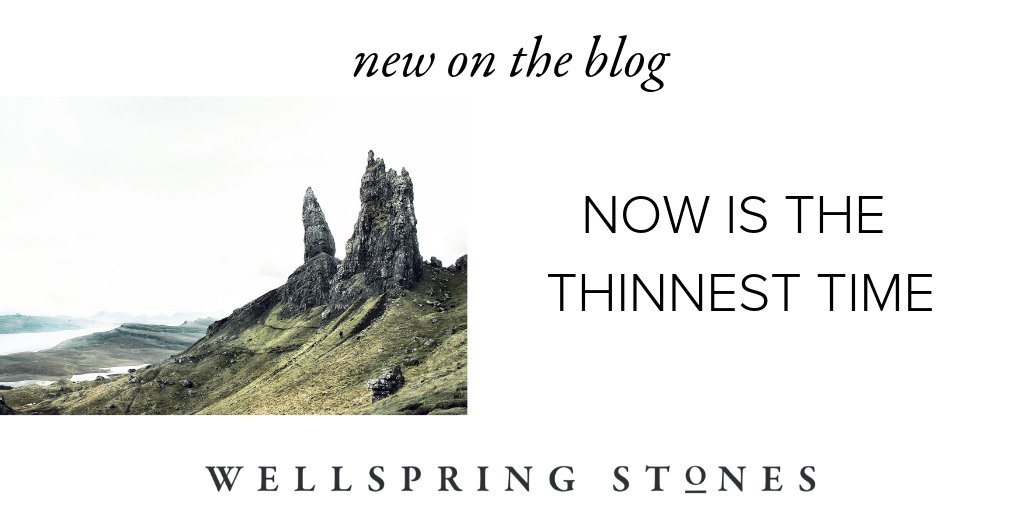 new on the blog

NOW IS THE THINNEST TIME

WELLSPRING STONES